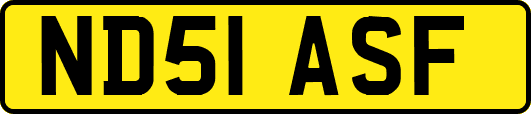 ND51 ASF